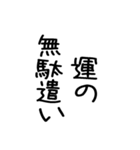 運の
無駄遣い